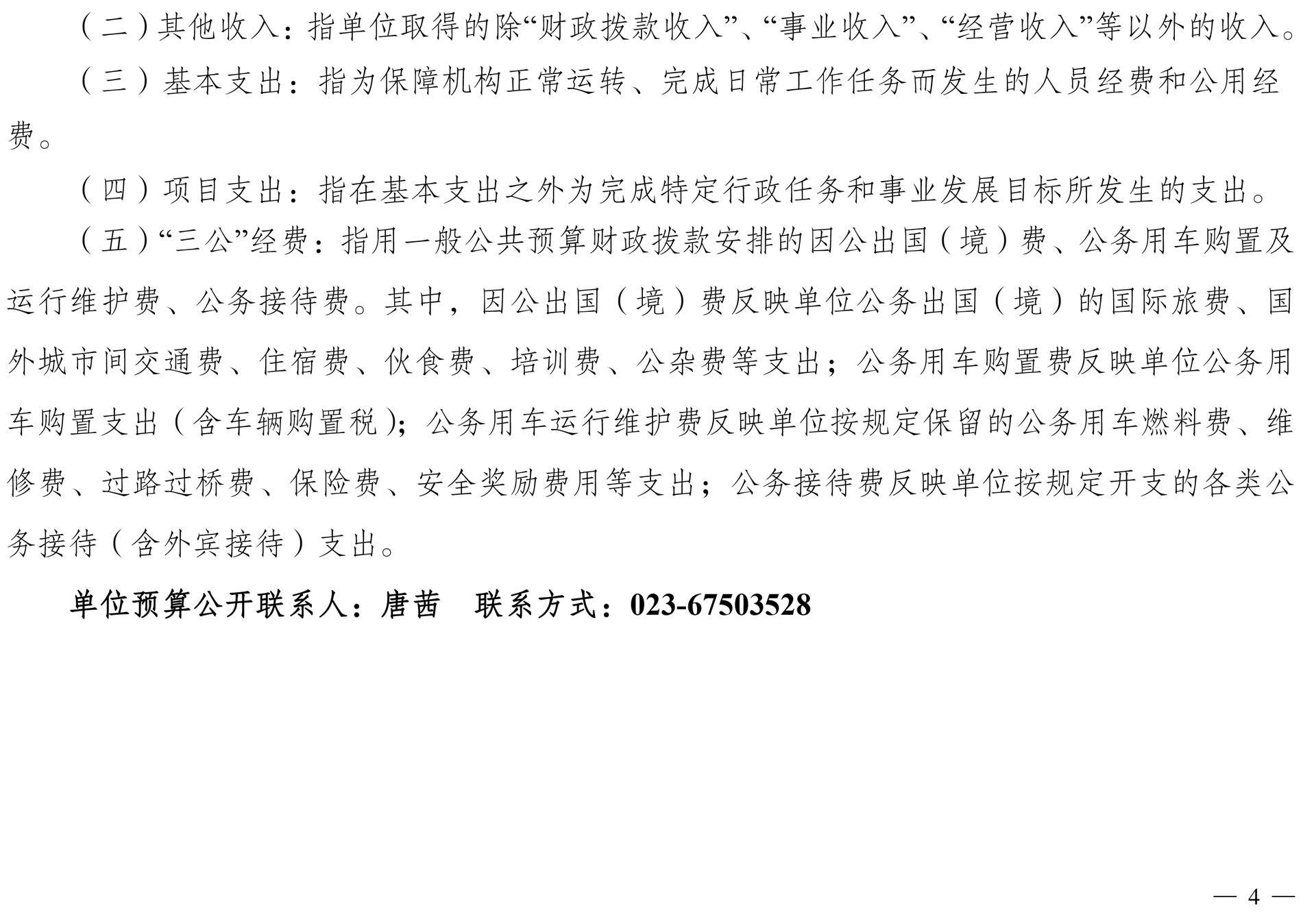 （二）其他收入：指单位取得的除“财政拨款收入”、“事业收入”、“经营收入”等以外的收入。

（三）基本支出：指为保障机构正常运转、完成日常工作任务而发生的人员经费和公用经费。

（四）项目支出：指在基本支出之外为完成特定行政任务和事业发展目标所发生的支出。

（五）“三公”经费：指用一般公共预算财政拨款安排的因公出国（境）费、公务用车购置及运行维护费、公务接待费。其中，因公出国（境）费反映单位公务出国（境）的国际旅费、国外城市间交通费、住宿费、伙食费、培训费、公杂费等支出；公务用车购置费反映单位公务用车购置支出（含车辆购置税）；公务用车运行维护费反映单位按规定保留的公务用车燃料费、维修费、过路过桥费、保险费、安全奖励费用等支出；公务接待费反映单位按规定开支的各类公务接待（含外宾接待）支出。

单位预算公开联系人：唐茜　联系方式：023-67503528

— 4 —